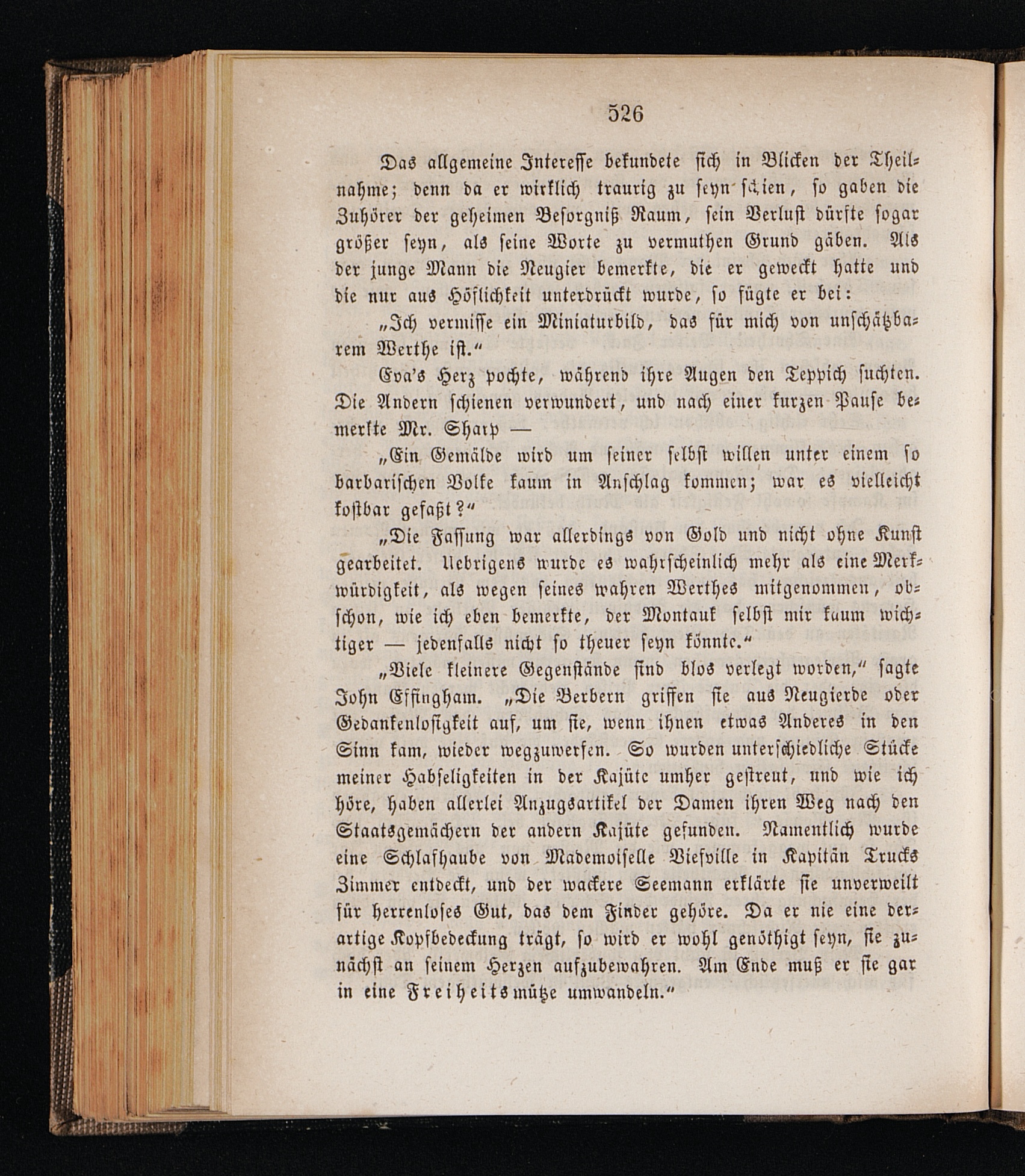 526

Das allgemeine Interesse bekundete sich in Blicken der Theilnahme; denn da er wirklich traurig zu seyn schien, so gaben die Zuhörer der geheimen Besorgniß Raum, sein Verlust dürfte sogar größer seyn, als seine Worte zu vermuthen Grund gäben. Als der junge Mann die Neugier bemerkte, die er geweckt hatte und die nur aus Höflichkeit unterdrückt wurde, so fügte er bei:

„Ich vermisse ein Miniaturbild, das für mich von unschätzbarem Werthe ist.“

Eva's Herz pochte, während ihre Augen den Teppich suchten. Die Andern schienen verwundert, und nach einer kurzen Pause bemerkte Mr. Sharp —

„Ein Gemälde wird um seiner selbst willen unter einem so barbarischen Volke kaum in Anschlag kommen; war es vielleicht kostbar gefaßt?“

„Die Fassung war allerdings von Gold und nicht ohne Kunst gearbeitet. Uebrigens wurde es wahrscheinlich mehr als eine Merkwürdigkeit, als wegen seines wahren Werthes mitgenommen, obschon, wie ich eben bemerkte, der Montauk selbst mir kaum wichtiger — jedenfalls nicht so theuer seyn könnte.“

„Viele kleinere Gegenstände sind blos verlegt worden,“ sagte John Effingham. „Die Berbern griffen sie aus Neugierde oder Gedankenlosigkeit auf, um sie, wenn ihnen etwas Anderes in den Sinn kam, wieder wegzuwerfen. So wurden unterschiedliche Stücke meiner Habseligkeiten in der Kajüte umher gestreut, und wie ich höre, haben allerlei Anzugsartikel der Damen ihren Weg nach den Staatsgemächern der andern Kajüte gefunden. Namentlich wurde eine Schlafhaube von Mademoiselle Viefville in Kapitän Trucks Zimmer entdeckt, und der wackere Seemann erklärte sie unverweilt für herrenloses Gut, das dem Finder gehöre. Da er nie eine derartige Kopfbedeckung trägt, so wird er wohl genöthigt seyn, sie zunächst an seinem Herzen aufzubewahren. Am Ende muß er sie gar in eine Freiheitsmütze umwandeln.“